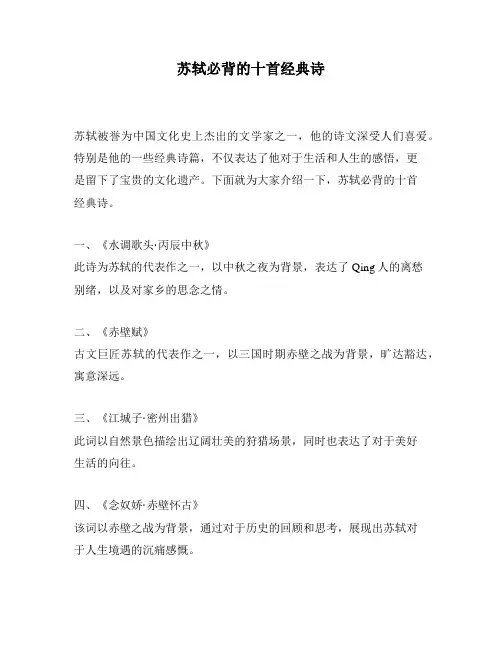 苏轼必背的十首经典诗

苏轼被誉为中国文化史上杰出的文学家之一，他的诗文深受人们喜爱。特别是他的一些经典诗篇，不仅表达了他对于生活和人生的感悟，更是留下了宝贵的文化遗产。下面就为大家介绍一下，苏轼必背的十首经典诗。

一、《水调歌头·丙辰中秋》
此诗为苏轼的代表作之一，以中秋之夜为背景，表达了 Qing 人的离愁别绪，以及对家乡的思念之情。

二、《赤壁赋》
古文巨匠苏轼的代表作之一，以三国时期赤壁之战为背景，旷达豁达，寓意深远。

三、《江城子·密州出猎》
此词以自然景色描绘出辽阔壮美的狩猎场景，同时也表达了对于美好生活的向往。

四、《念奴娇·赤壁怀古》
该词以赤壁之战为背景，通过对于历史的回顾和思考，展现出苏轼对于人生境遇的沉痛感慨。